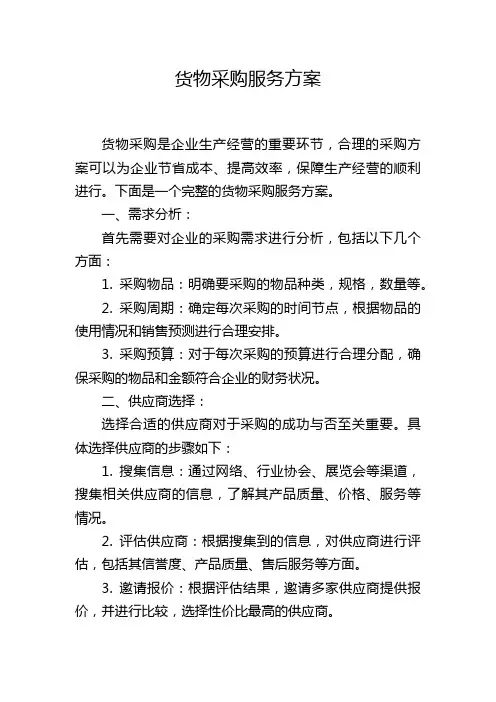 货物采购服务方案

货物采购是企业生产经营的重要环节，合理的采购方案可以为企业节省成本、提高效率，保障生产经营的顺利进行。下面是一个完整的货物采购服务方案。

一、需求分析：

首先需要对企业的采购需求进行分析，包括以下几个方面：

1. 采购物品：明确要采购的物品种类，规格，数量等。

2. 采购周期：确定每次采购的时间节点，根据物品的使用情况和销售预测进行合理安排。

3. 采购预算：对于每次采购的预算进行合理分配，确保采购的物品和金额符合企业的财务状况。

二、供应商选择：

选择合适的供应商对于采购的成功与否至关重要。具体选择供应商的步骤如下：

1. 搜集信息：通过网络、行业协会、展览会等渠道，搜集相关供应商的信息，了解其产品质量、价格、服务等情况。

2. 评估供应商：根据搜集到的信息，对供应商进行评估，包括其信誉度、产品质量、售后服务等方面。

3. 邀请报价：根据评估结果，邀请多家供应商提供报价，并进行比较，选择性价比最高的供应商。